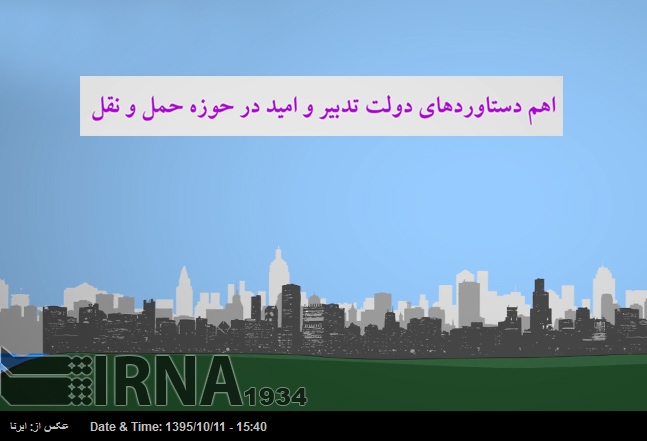 اهم دستاوردهای دولت تدبیر و امید در حوزه حمل و نقل

IRNA 1934

عکس از: ایرنا

Date & Time: 1395/10/11 - 15:40